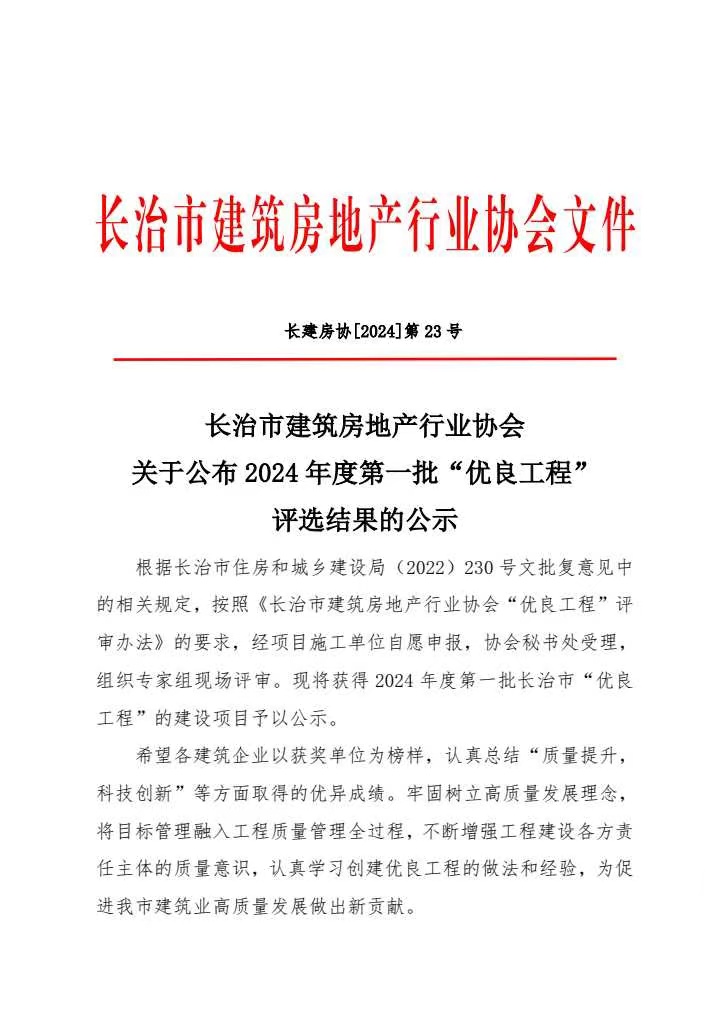 长治市建筑房地产行业协会文件

长建房协[2024]第 23 号

长治市建筑房地产行业协会
关于公布 2024 年度第一批“优良工程”
评选结果的公示

根据长治市住房和城乡建设局（2022）230 号文批复意见中的相关规定，按照《长治市建筑房地产行业协会“优良工程”评审办法》的要求，经项目施工单位自愿申报，协会秘书处受理，组织专家组现场评审。现将获得 2024 年度第一批长治市“优良工程”的建设项目予以公示。

希望各建筑企业以获奖单位为榜样，认真总结“质量提升，科技创新”等方面取得的优异成绩。牢固树立高质量发展理念，将目标管理融入工程质量管理全过程，不断增强工程建设各方责任主体的质量意识，认真学习创建优良工程的做法和经验，为促进我市建筑业高质量发展做出新贡献。